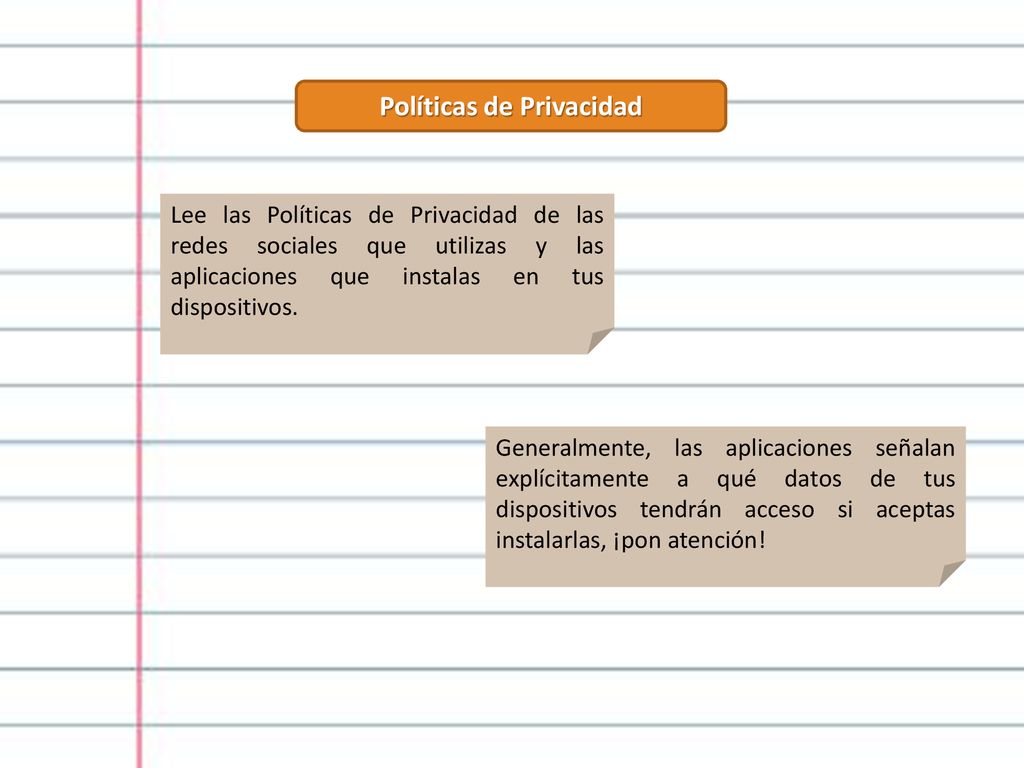 Políticas de Privacidad

Lee las Políticas de Privacidad de las redes sociales que utilizas y las aplicaciones que instalas en tus dispositivos.

Generalmente, las aplicaciones señalan explícitamente a qué datos de tus dispositivos tendrán acceso si aceptas instalarlas, ¡pon atención!